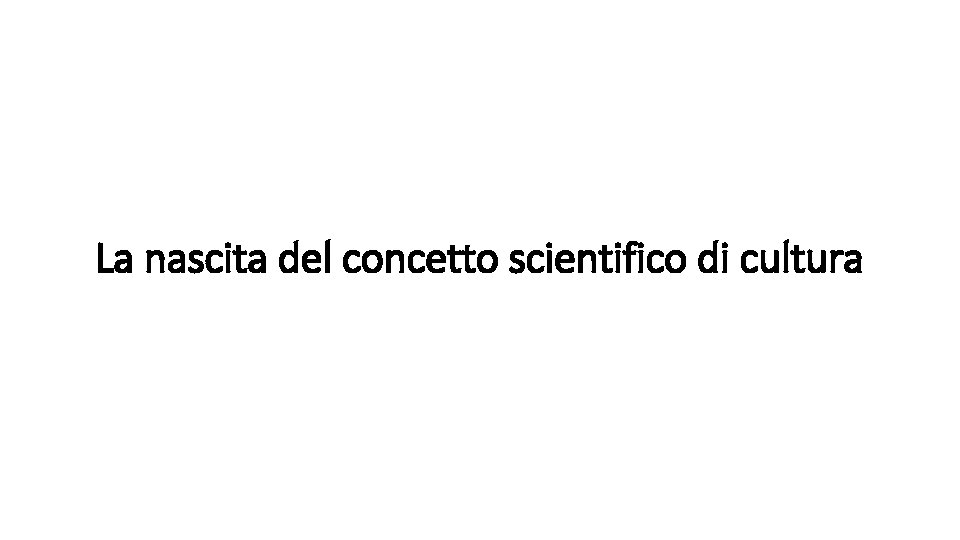 La nascita del concetto scientifico di cultura